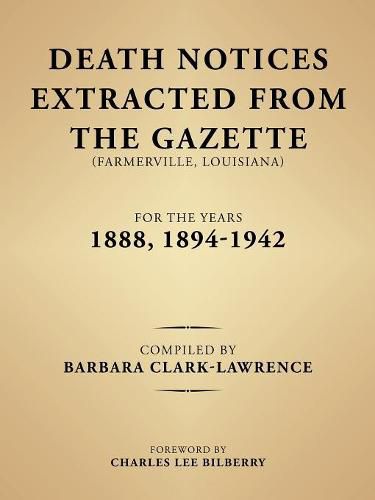 DEATH NOTICES EXTRACTED FROM THE GAZETTE
(FARMERVILLE, LOUISIANA)

FOR THE YEARS
1888, 1894-1942

COMPILED BY
BARBARA CLARK-LAWRENCE

FOREWORD BY
CHARLES LEE BILBERRY